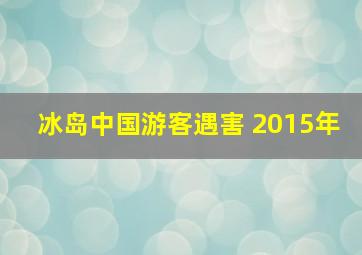 冰岛中国游客遇害 2015年